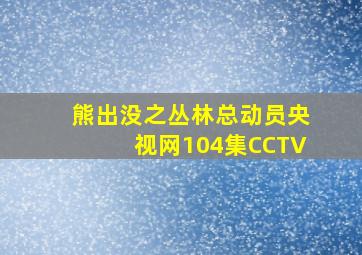 熊出没之丛林总动员央视网104集CCTV